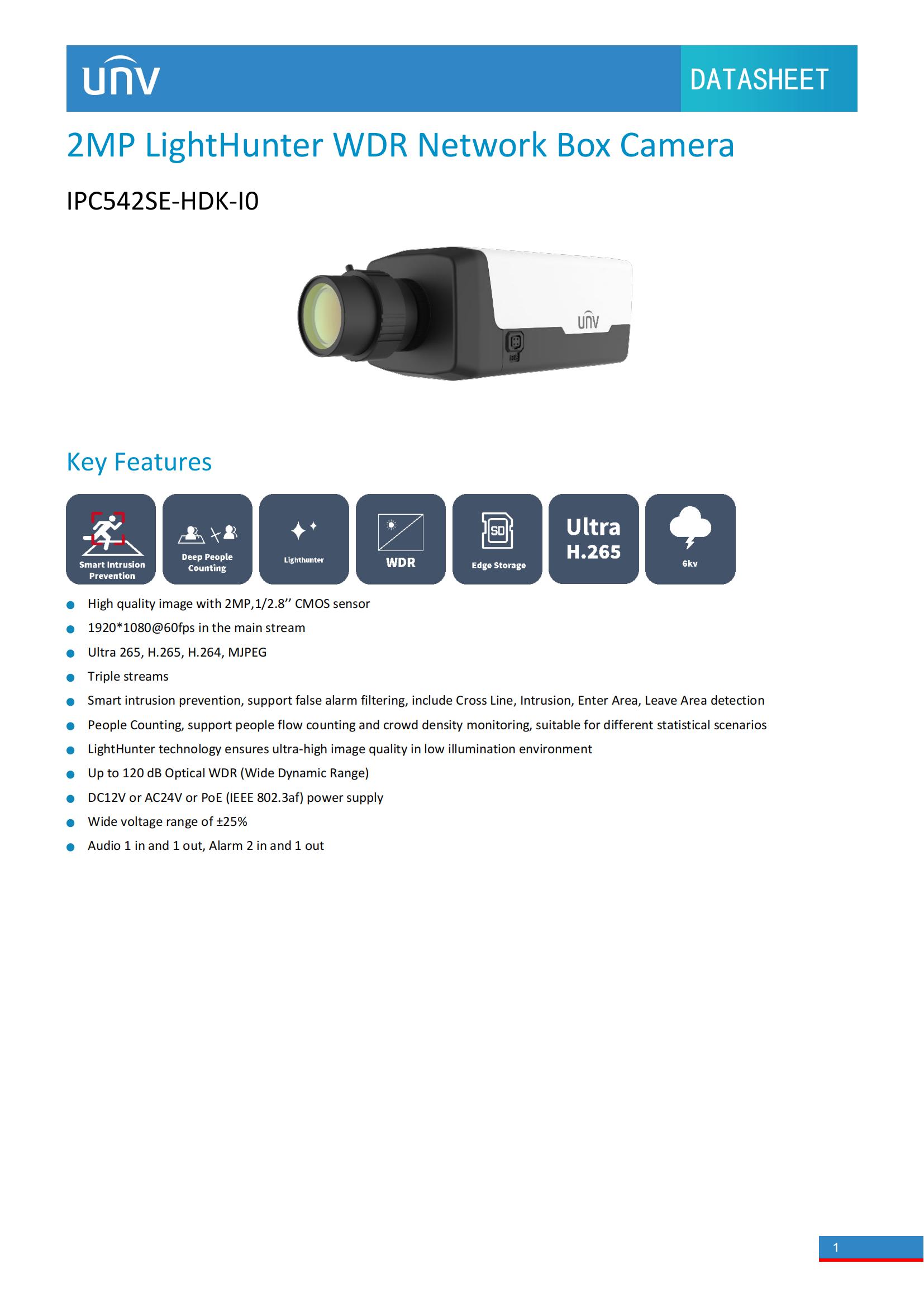 unv

DATASHEET

2MP LightHunter WDR Network Box Camera

IPC542SE-HDK-I0

unv

Key Features

Smart Intrusion Prevention

Deep People Counting

Lighthunter

WDR

SD

Edge Storage

Ultra H.265

6kv

• High quality image with 2MP,1/2.8'' CMOS sensor
• 1920*1080@60fps in the main stream
• Ultra 265, H.265, H.264, MJPEG
• Triple streams
• Smart intrusion prevention, support false alarm filtering, include Cross Line, Intrusion, Enter Area, Leave Area detection
• People Counting, support people flow counting and crowd density monitoring, suitable for different statistical scenarios
• LightHunter technology ensures ultra-high image quality in low illumination environment
• Up to 120 dB Optical WDR (Wide Dynamic Range)
• DC12V or AC24V or PoE (IEEE 802.3af) power supply
• Wide voltage range of ±25%
• Audio 1 in and 1 out, Alarm 2 in and 1 out

1